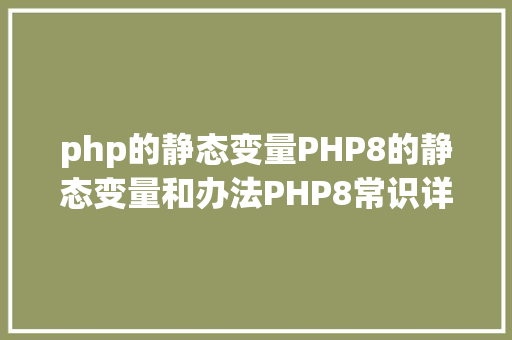 php的静态变量PHP8的静态变量和办法PHP8常识详